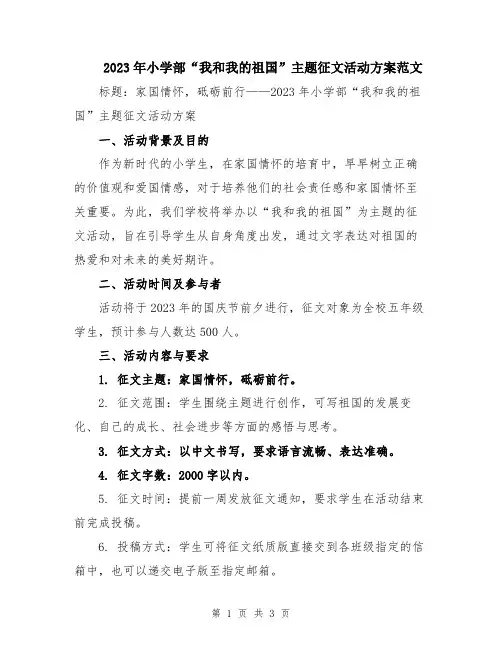 2023年小学部“我和我的祖国”主题征文活动方案范文

标题：家国情怀，砥砺前行——2023年小学部“我和我的祖国”主题征文活动方案

一、活动背景及目的

作为新时代的小学生，在家国情怀的培育中，早早树立正确的价值观和爱国情感，对于培养他们的社会责任感和家国情怀至关重要。为此，我们学校将举办以“我和我的祖国”为主题的征文活动，旨在引导学生从自身角度出发，通过文字表达对祖国的热爱和对未来的美好期许。

二、活动时间及参与者

活动将于2023年的国庆节前夕进行，征文对象为全校五年级学生，预计参与人数达500人。

三、活动内容与要求

1. 征文主题：家国情怀，砥砺前行。

2. 征文范围：学生围绕主题进行创作，可写祖国的发展变化、自己的成长、社会进步等方面的感悟与思考。

3. 征文方式：以中文书写，要求语言流畅、表达准确。

4. 征文字数：2000字以内。

5. 征文时间：提前一周发放征文通知，要求学生在活动结束前完成投稿。

6. 投稿方式：学生可将征文纸质版直接交到各班级指定的信箱中，也可以递交电子版至指定邮箱。

第 1 页 共 3 页